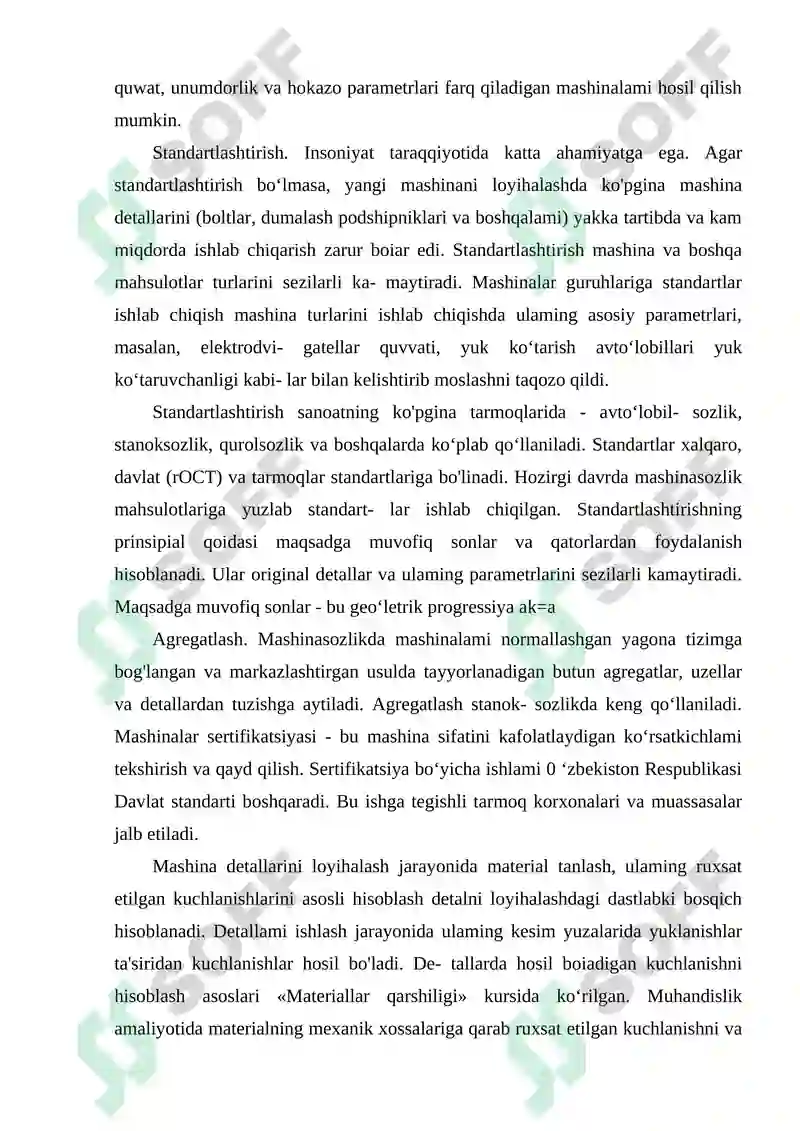 quwat, unumdorlik va hokazo parametrlari farq qiladigan mashinalami hosil qilish mumkin.

Standartlashtirish. Insoniyat taraqqiyotida katta ahamiyatga ega. Agar standartlashtirish bo‘lmasa, yangi mashinani loyihalashda ko'pgina mashina detallarini (boltlar, dumalash podshipniklari va boshqalami) yakka tartibda va kam miqdorda ishlab chiqarish zarur boiar edi. Standartlashtirish mashina va boshqa mahsulotlar turlarini sezilarli ka- maytiradi. Mashinalar guruhlariga standartlar ishlab chiqish mashina turlarini ishlab chiqishda ulaming asosiy parametrlari, masalan, elektrodvi- gatellar quvvati, yuk ko‘tarish avto‘lobillari yuk ko‘taruvchanligi kabi- lar bilan kelishtirib moslashni taqozo qildi.

Standartlashtirish sanoatning ko'pgina tarmoqlarida - avto‘lobil- sozlik, stanoksozlik, qurolsozlik va boshqalarda ko‘plab qo‘llaniladi. Standartlar xalqaro, davlat (rOCT) va tarmoqlar standartlariga bo'linadi. Hozirgi davrda mashinasozlik mahsulotlariga yuzlab standart- lar ishlab chiqilgan. Standartlashtirishning prinsipial qoidasi maqsadga muvofiq sonlar va qatorlardan foydalanish hisoblanadi. Ular original detallar va ulaming parametrlarini sezilarli kamaytiradi. Maqsadga muvofiq sonlar - bu geo‘letrik progressiya ak=a

Agregatlash. Mashinasozlikda mashinalami normallashgan yagona tizimga bog'langan va markazlashtirgan usulda tayyorlanadigan butun agregatlar, uzellar va detallardan tuzishga aytiladi. Agregatlash stanok- sozlikda keng qo‘llaniladi. Mashinalar sertifikatsiyasi - bu mashina sifatini kafolatlaydigan ko‘rsatkichlami tekshirish va qayd qilish. Sertifikatsiya bo‘yicha ishlami 0 ‘zbekiston Respublikasi Davlat standarti boshqaradi. Bu ishga tegishli tarmoq korxonalari va muassasalar jalb etiladi.

Mashina detallarini loyihalash jarayonida material tanlash, ulaming ruxsat etilgan kuchlanishlarini asosli hisoblash detalni loyihalashdagi dastlabki bosqich hisoblanadi. Detallami ishlash jarayonida ulaming kesim yuzalarida yuklanishlar ta'siridan kuchlanishlar hosil bo'ladi. De- tallarda hosil boiadigan kuchlanishni hisoblash asoslari «Materiallar qarshiligi» kursida ko‘rilgan. Muhandislik amaliyotida materialning mexanik xossalariga qarab ruxsat etilgan kuchlanishni va